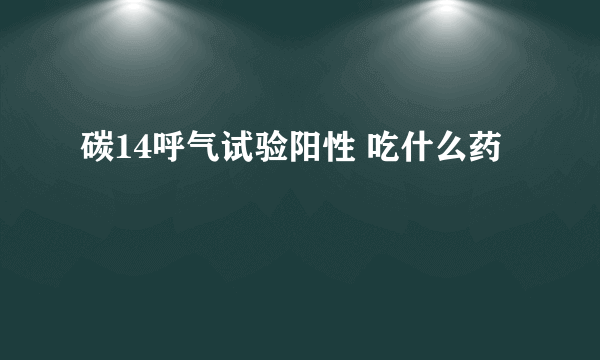 碳14呼气试验阳性 吃什么药